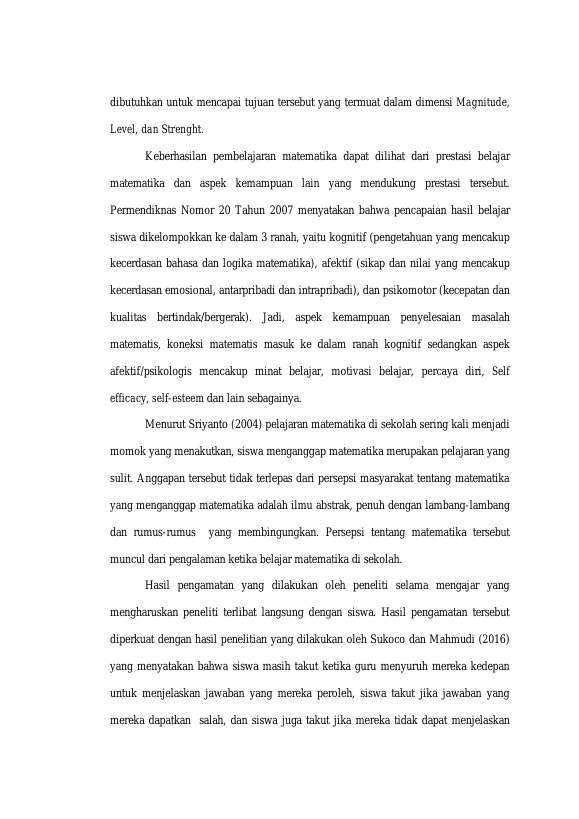 dibutuhkan untuk mencapai tujuan tersebut yang termuat dalam dimensi Magnitude, Level, dan Strenght.

Keberhasilan pembelajaran matematika dapat dilihat dari prestasi belajar matematika dan aspek kemampuan lain yang mendukung prestasi tersebut. Permendiknas Nomor 20 Tahun 2007 menyatakan bahwa pencapaian hasil belajar siswa dikelompokkan ke dalam 3 ranah, yaitu kognitif (pengetahuan yang mencakup kecerdasan bahasa dan logika matematika), afektif (sikap dan nilai yang mencakup kecerdasan emosional, antarpribadi dan intrapribadi), dan psikomotor (kecepatan dan kualitas bertindak/bergerak). Jadi, aspek kemampuan penyelesaian masalah matematis, koneksi matematis masuk ke dalam ranah kognitif sedangkan aspek afektif/psikologis mencakup minat belajar, motivasi belajar, percaya diri, Self efficacy, self-esteem dan lain sebagainya.

Menurut Sriyanto (2004) pelajaran matematika di sekolah sering kali menjadi momok yang menakutkan, siswa menganggap matematika merupakan pelajaran yang sulit. Anggapan tersebut tidak terlepas dari persepsi masyarakat tentang matematika yang menganggap matematika adalah ilmu abstrak, penuh dengan lambang-lambang dan rumus-rumus yang membingungkan. Persepsi tentang matematika tersebut muncul dari pengalaman ketika belajar matematika di sekolah.

Hasil pengamatan yang dilakukan oleh peneliti selama mengajar yang mengharuskan peneliti terlibat langsung dengan siswa. Hasil pengamatan tersebut diperkuat dengan hasil penelitian yang dilakukan oleh Sukoco dan Mahmudi (2016) yang menyatakan bahwa siswa masih takut ketika guru menyuruh mereka kedepan untuk menjelaskan jawaban yang mereka peroleh, siswa takut jika jawaban yang mereka dapatkan salah, dan siswa juga takut jika mereka tidak dapat menjelaskan